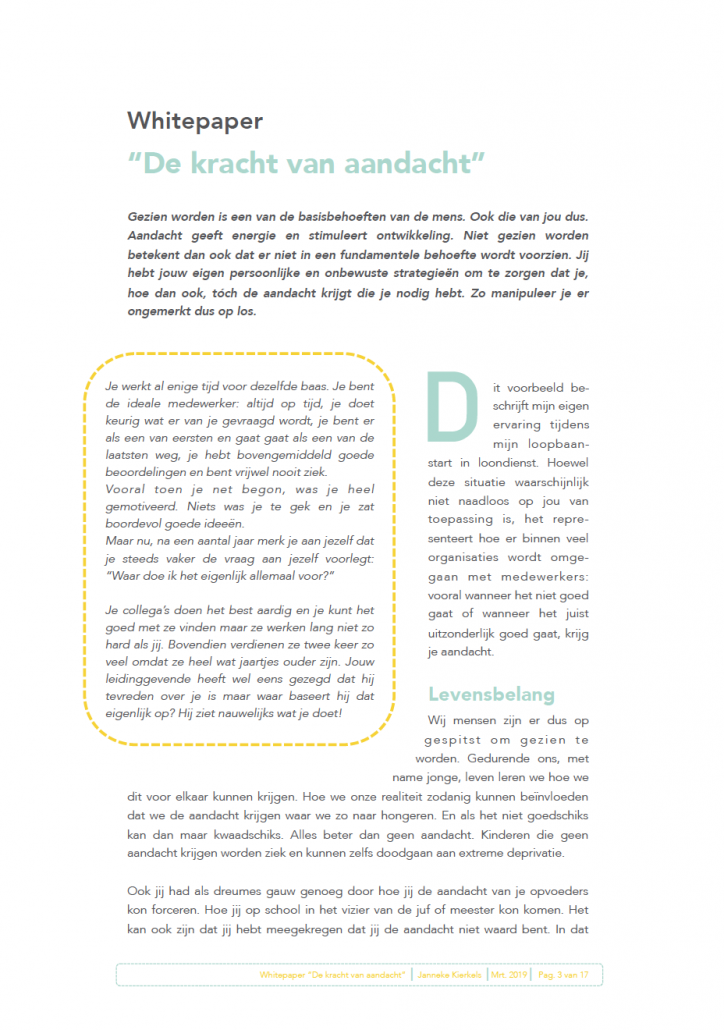 Whitepaper
"De kracht van aandacht"

Gezien worden is een van de basisbehoeften van de mens. Ook die van jou dus. Aandacht geeft energie en stimuleert ontwikkeling. Niet gezien worden betekent dan ook dat er niet in een fundamentele behoefte wordt voorzien. Jij hebt jouw eigen persoonlijke en onbewuste strategieën om te zorgen dat je, hoe dan ook, tóch de aandacht krijgt die je nodig hebt. Zo manipuleer je er ongemerkt dus op los.

Je werkt al enige tijd voor dezelfde baas. Je bent de ideale medewerker: altijd op tijd, je doet keurig wat er van je gevraagd wordt, je bent er als een van eersten en gaat gaat als een van de laatsten weg, je hebt bovengemiddeld goede beoordelingen en bent vrijwel nooit ziek.
Vooral toen je net begon, was je heel gemotiveerd. Niets was je te gek en je zat boordevol goede ideeën.
Maar nu, na een aantal jaar merk je aan jezelf dat je steeds vaker de vraag aan jezelf voorlegt: "Waar doe ik het eigenlijk allemaal voor?"

Je collega's doen het best aardig en je kunt het goed met ze vinden maar ze werken lang niet zo hard als jij. Bovendien verdienen ze twee keer zo veel omdat ze heel wat jaartjes ouder zijn. Jouw leidinggevende heeft wel eens gezegd dat hij tevreden over je is maar waar baseert hij dat eigenlijk op? Hij ziet nauwelijks wat je doet!

Dit voorbeeld beschrijft mijn eigen ervaring tijdens mijn loopbaanstart in loondienst. Hoewel deze situatie waarschijnlijk niet naadloos op jou van toepassing is, het representeert hoe er binnen veel organisaties wordt omgegaan met medewerkers: vooral wanneer het niet goed gaat of wanneer het juist uitzonderlijk goed gaat, krijg je aandacht.

Levensbelang
Wij mensen zijn er dus op gespitst om gezien te worden. Gedurende ons, met name jonge, leven leren we hoe we dit voor elkaar kunnen krijgen. Hoe we onze realiteit zodanig kunnen beïnvloeden dat we de aandacht krijgen waar we zo naar hongeren. En als het niet goedschiks kan dan maar kwaadschiks. Alles beter dan geen aandacht. Kinderen die geen aandacht krijgen worden ziek en kunnen zelfs doodgaan aan extreme deprivatie.

Ook jij had als dreumes gauw genoeg door hoe jij de aandacht van je opvoeders kon forceren. Hoe jij op school in het vizier van de juf of meester kon komen. Het kan ook zijn dat jij hebt meegekregen dat jij de aandacht niet waard bent. In dat

Whitepaper "De kracht van aandacht" | Janneke Kierkels | Mrt. 2019 | Pag. 3 van 17